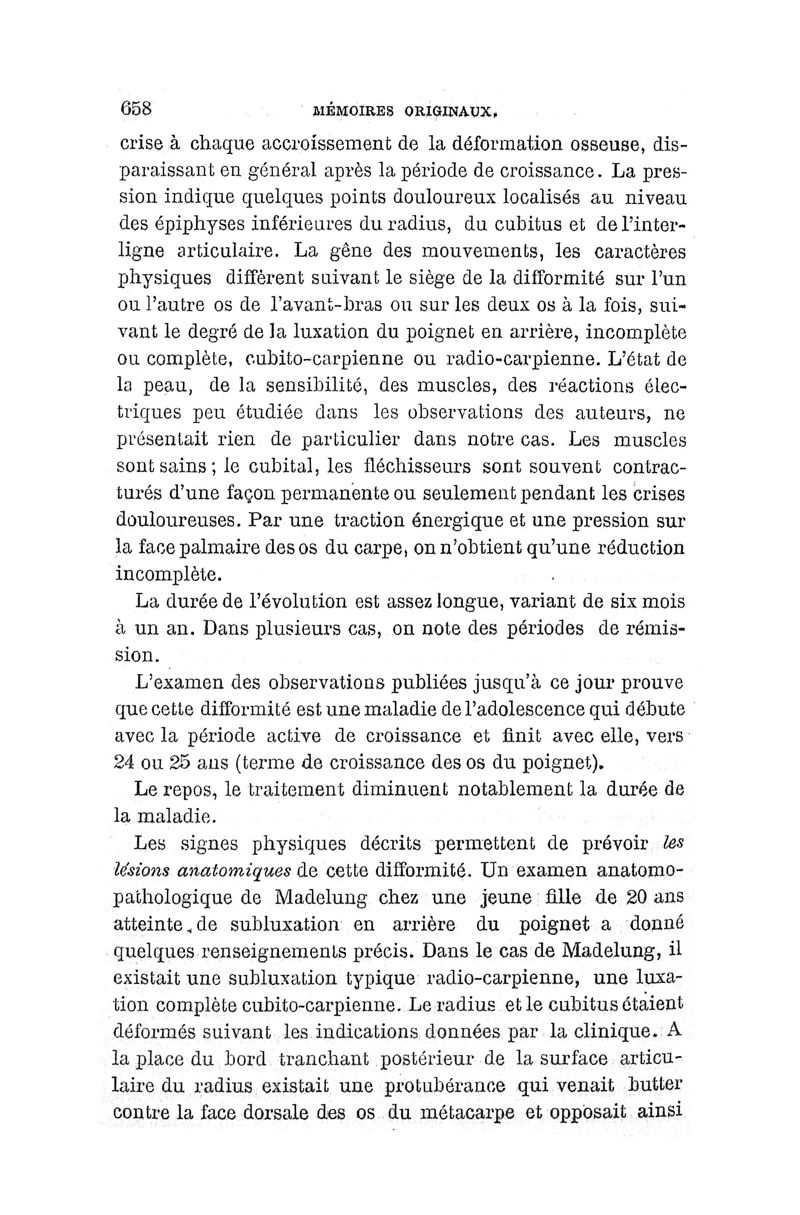 658 MÉMOIRES ORIGINAUX.

crise à chaque accroissement de la déformation osseuse, disparaissant en général après la période de croissance. La pression indique quelques points douloureux localisés au niveau des épiphyses inférieures du radius, du cubitus et de l'interligne articulaire. La gêne des mouvements, les caractères physiques diffèrent suivant le siège de la difformité sur l'un ou l'autre os de l'avant-bras ou sur les deux os à la fois, suivant le degré de la luxation du poignet en arrière, incomplète ou complète, cubito-carpienne ou radio-carpienne. L'état de la peau, de la sensibilité, des muscles, des réactions électriques peu étudiée dans les observations des auteurs, ne présentait rien de particulier dans notre cas. Les muscles sont sains ; le cubital, les fléchisseurs sont souvent contracturés d'une façon permanente ou seulement pendant les crises douloureuses. Par une traction énergique et une pression sur la face palmaire des os du carpe, on n'obtient qu'une réduction incomplète.

La durée de l'évolution est assez longue, variant de six mois à un an. Dans plusieurs cas, on note des périodes de rémission.

L'examen des observations publiées jusqu'à ce jour prouve que cette difformité est une maladie de l'adolescence qui débute avec la période active de croissance et finit avec elle, vers 24 ou 25 ans (terme de croissance des os du poignet).

Le repos, le traitement diminuent notablement la durée de la maladie.

Les signes physiques décrits permettent de prévoir les lésions anatomiques de cette difformité. Un examen anatomo-pathologique de Madelung chez une jeune fille de 20 ans atteinte de subluxation en arrière du poignet a donné quelques renseignements précis. Dans le cas de Madelung, il existait une subluxation typique radio-carpienne, une luxation complète cubito-carpienne. Le radius et le cubitus étaient déformés suivant les indications données par la clinique. A la place du bord tranchant postérieur de la surface articulaire du radius existait une protubérance qui venait butter contre la face dorsale des os du métacarpe et opposait ainsi